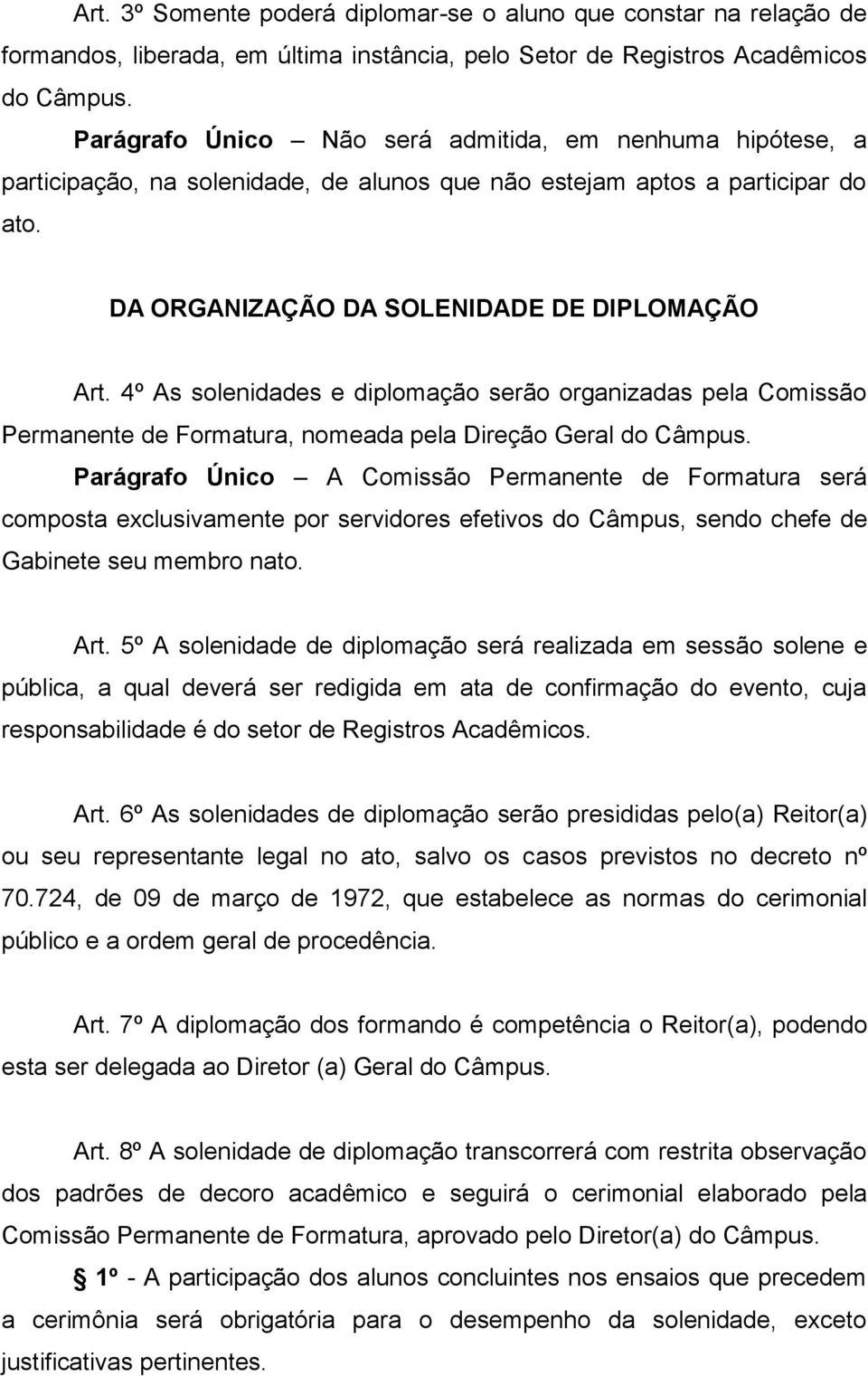 Art. 3º Somente poderá diplomar-se o aluno que constar na relação de formandos, liberada, em última instância, pelo Setor de Registros Acadêmicos do Câmpus.

Parágrafo Único – Não será admitida, em nenhuma hipótese, a participação, na solenidade, de alunos que não estejam aptos a participar do ato.

DA ORGANIZAÇÃO DA SOLENIDADE DE DIPLOMAÇÃO

Art. 4º As solenidades e diplomação serão organizadas pela Comissão Permanente de Formatura, nomeada pela Direção Geral do Câmpus.

Parágrafo Único – A Comissão Permanente de Formatura será composta exclusivamente por servidores efetivos do Câmpus, sendo chefe de Gabinete seu membro nato.

Art. 5º A solenidade de diplomação será realizada em sessão solene e pública, a qual deverá ser redigida em ata de confirmação do evento, cuja responsabilidade é do setor de Registros Acadêmicos.

Art. 6º As solenidades de diplomação serão presididas pelo(a) Reitor(a) ou seu representante legal no ato, salvo os casos previstos no decreto nº 70.724, de 09 de março de 1972, que estabelece as normas do cerimonial público e a ordem geral de procedência.

Art. 7º A diplomação dos formando é competência o Reitor(a), podendo esta ser delegada ao Diretor (a) Geral do Câmpus.

Art. 8º A solenidade de diplomação transcorrerá com restrita observação dos padrões de decoro acadêmico e seguirá o cerimonial elaborado pela Comissão Permanente de Formatura, aprovado pelo Diretor(a) do Câmpus.

1º - A participação dos alunos concluintes nos ensaios que precedem a cerimônia será obrigatória para o desempenho da solenidade, exceto justificativas pertinentes.